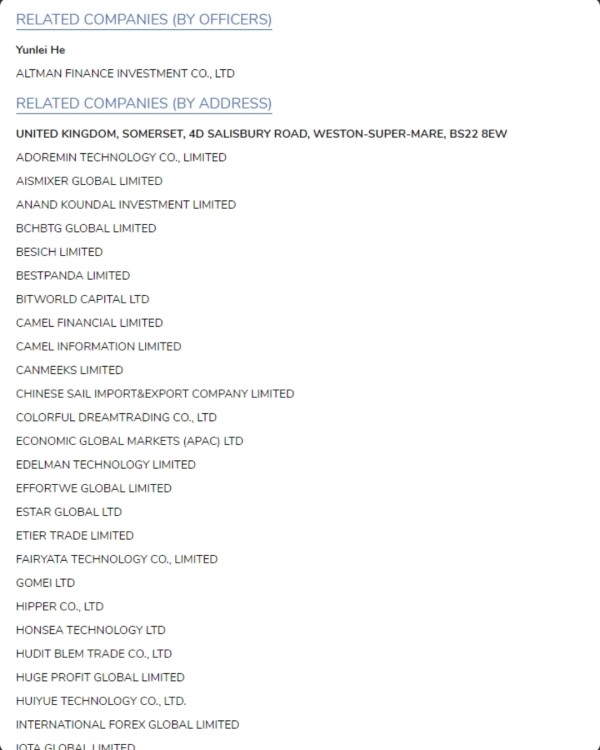 RELATED COMPANIES (BY OFFICERS)

Yunlei He

ALTMAN FINANCE INVESTMENT CO., LTD

RELATED COMPANIES (BY ADDRESS)

UNITED KINGDOM, SOMERSET, 4D SALISBURY ROAD, WESTON-SUPER-MARE, BS22 8EW

ADOREMIN TECHNOLOGY CO., LIMITED

AISMIXER GLOBAL LIMITED

ANAND KOUNDAL INVESTMENT LIMITED

BCHBTG GLOBAL LIMITED

BESICH LIMITED

BESTPANDA LIMITED

BITWORLD CAPITAL LTD

CAMEL FINANCIAL LIMITED

CAMEL INFORMATION LIMITED

CANMEEKS LIMITED

CHINESE SAIL IMPORT&EXPORT COMPANY LIMITED

COLORFUL DREAMTRADING CO., LTD

ECONOMIC GLOBAL MARKETS (APAC) LTD

EDELMAN TECHNOLOGY LIMITED

EFFORTWE GLOBAL LIMITED

ESTAR GLOBAL LTD

ETIER TRADE LIMITED

FAIRYATA TECHNOLOGY CO., LIMITED

GOMEI LTD

HIPPER CO., LTD

HONSEA TECHNOLOGY LTD

HUDIT BLEM TRADE CO., LTD

HUGE PROFIT GLOBAL LIMITED

HUIYUE TECHNOLOGY CO., LTD.

INTERNATIONAL FOREX GLOBAL LIMITED

IOTA GLOBAL LIMITED